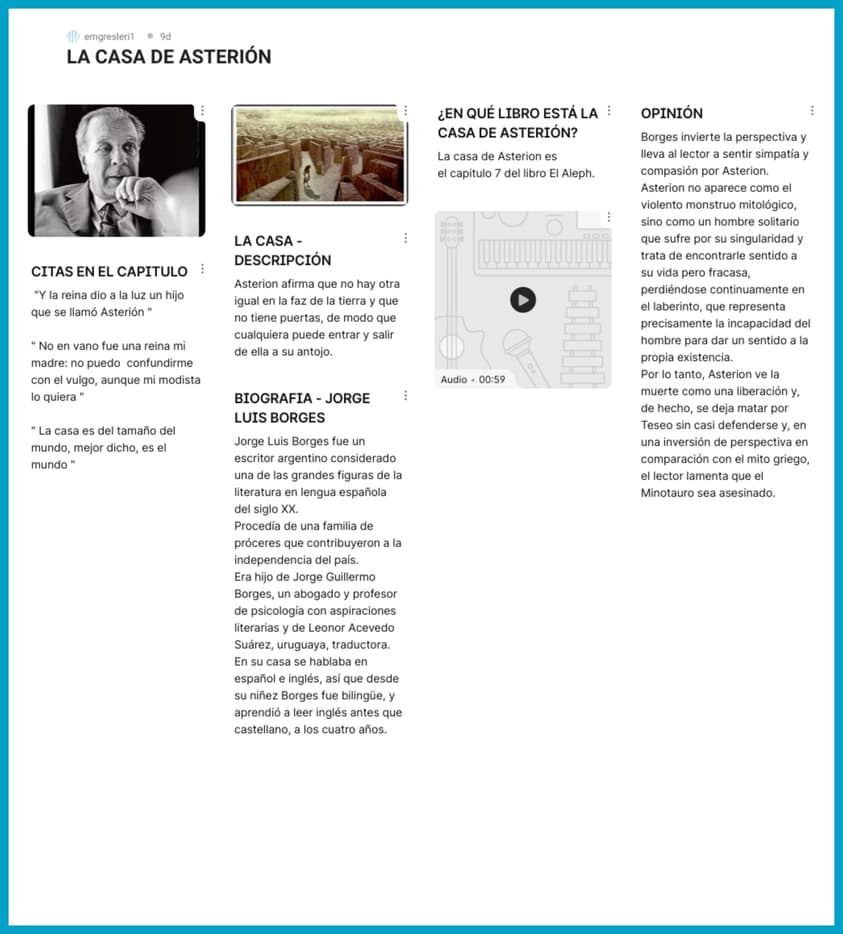 emgresleri1 • 9d

LA CASA DE ASTERIÓN

CITAS EN EL CAPITULO

"Y la reina dio a la luz un hijo que se llamó Asterión "

" No en vano fue una reina mi madre: no puedo confundirme con el vulgo, aunque mi modista lo quiera "

" La casa es del tamaño del mundo, mejor dicho, es el mundo "

LA CASA - DESCRIPCIÓN

Asterion afirma que no hay otra igual en la faz de la tierra y que no tiene puertas, de modo que cualquiera puede entrar y salir de ella a su antojo.

BIOGRAFIA - JORGE LUIS BORGES

Jorge Luis Borges fue un escritor argentino considerado una de las grandes figuras de la literatura en lengua española del siglo XX.
Procedía de una familia de próceres que contribuyeron a la independencia del país.
Era hijo de Jorge Guillermo Borges, un abogado y profesor de psicología con aspiraciones literarias y de Leonor Acevedo Suárez, uruguaya, traductora.
En su casa se hablaba en español e inglés, así que desde su niñez Borges fue bilingüe, y aprendió a leer inglés antes que castellano, a los cuatro años.

¿EN QUÉ LIBRO ESTÁ LA CASA DE ASTERIÓN?

La casa de Asterion es el capitulo 7 del libro El Aleph.

Audio • 00:59

OPINIÓN

Borges invierte la perspectiva y lleva al lector a sentir simpatía y compasión por Asterion. Asterion no aparece como el violento monstruo mitológico, sino como un hombre solitario que sufre por su singularidad y trata de encontrarle sentido a su vida pero fracasa, perdiéndose continuamente en el laberinto, que representa precisamente la incapacidad del hombre para dar un sentido a la propia existencia.
Por lo tanto, Asterion ve la muerte como una liberación y, de hecho, se deja matar por Teseo sin casi defenderse y, en una inversión de perspectiva en comparación con el mito griego, el lector lamenta que el Minotauro sea asesinado.